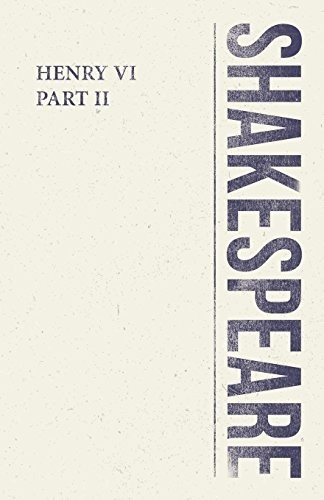 HENRY VI
PART II

SHAKESPEARE